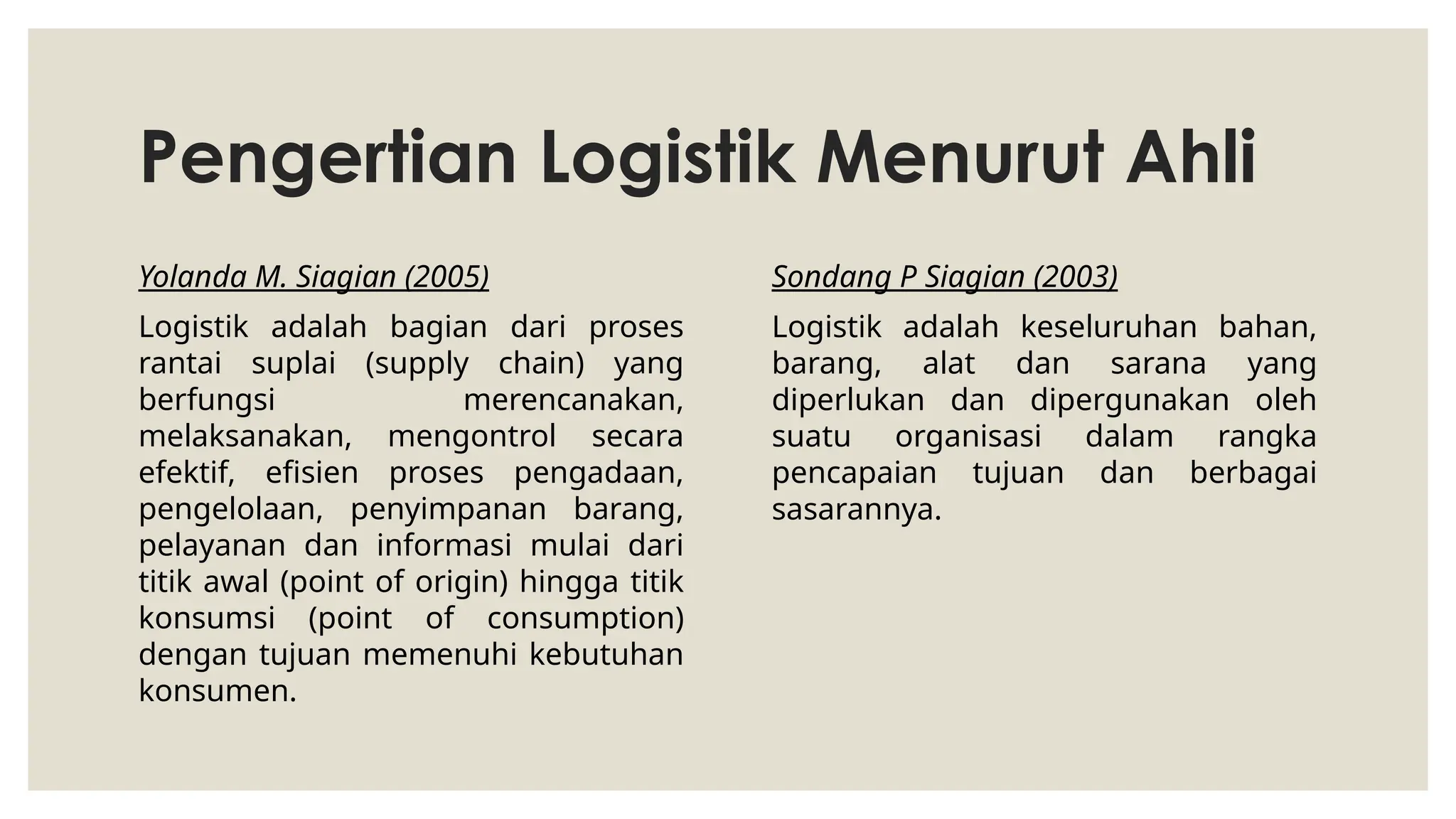 Pengertian Logistik Menurut Ahli

Yolanda M. Siagian (2005)

Logistik adalah bagian dari proses rantai suplai (supply chain) yang berfungsi merencanakan, melaksanakan, mengontrol secara efektif, efisien proses pengadaan, pengelolaan, penyimpanan barang, pelayanan dan informasi mulai dari titik awal (point of origin) hingga titik konsumsi (point of consumption) dengan tujuan memenuhi kebutuhan konsumen.

Sondang P Siagian (2003)

Logistik adalah keseluruhan bahan, barang, alat dan sarana yang diperlukan dan dipergunakan oleh suatu organisasi dalam rangka pencapaian tujuan dan berbagai sasarannya.